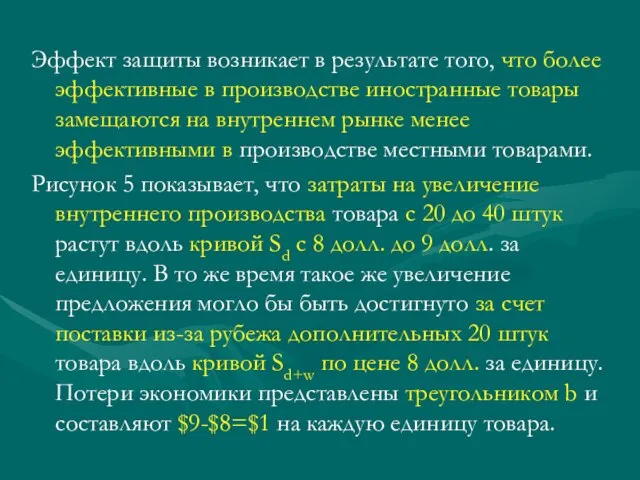 Эффект защиты возникает в результате того, что более эффективные в производстве иностранные товары замещаются на внутреннем рынке менее эффективными в производстве местными товарами.

Рисунок 5 показывает, что затраты на увеличение внутреннего производства товара с 20 до 40 штук растут вдоль кривой $S_d$ с 8 долл. до 9 долл. за единицу. В то же время такое же увеличение предложения могло бы быть достигнуто за счет поставки из-за рубежа дополнительных 20 штук товара вдоль кривой $S_{d+w}$ по цене 8 долл. за единицу. Потери экономики представлены треугольником b и составляют \$9-\$8=\$1 на каждую единицу товара.